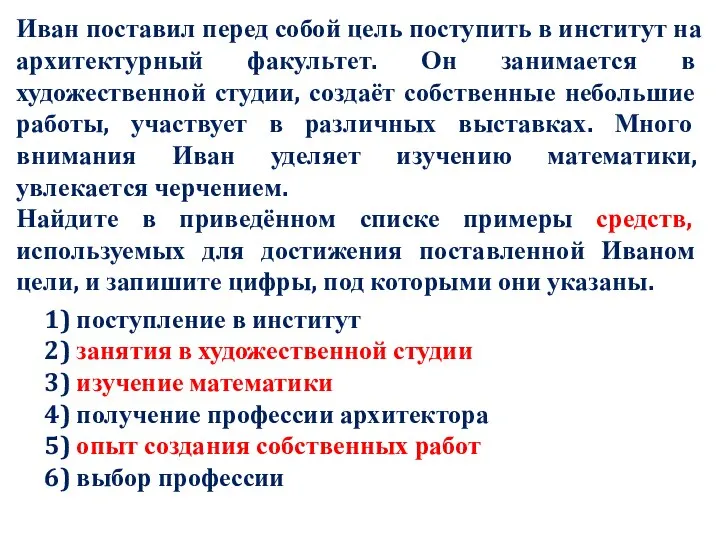 Иван поставил перед собой цель поступить в институт на архитектурный факультет. Он занимается в художественной студии, создаёт собственные небольшие работы, участвует в различных выставках. Много внимания Иван уделяет изучению математики, увлекается черчением.
Найдите в приведённом списке примеры средств, используемых для достижения поставленной Иваном цели, и запишите цифры, под которыми они указаны.

1) поступление в институт
2) занятия в художественной студии
3) изучение математики
4) получение профессии архитектора
5) опыт создания собственных работ
6) выбор профессии